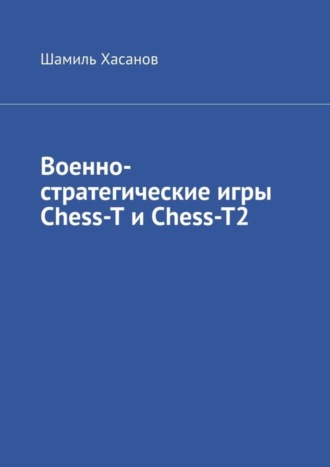 Шамиль Хасанов

Военно-стратегические игры Chess-T и Chess-T2